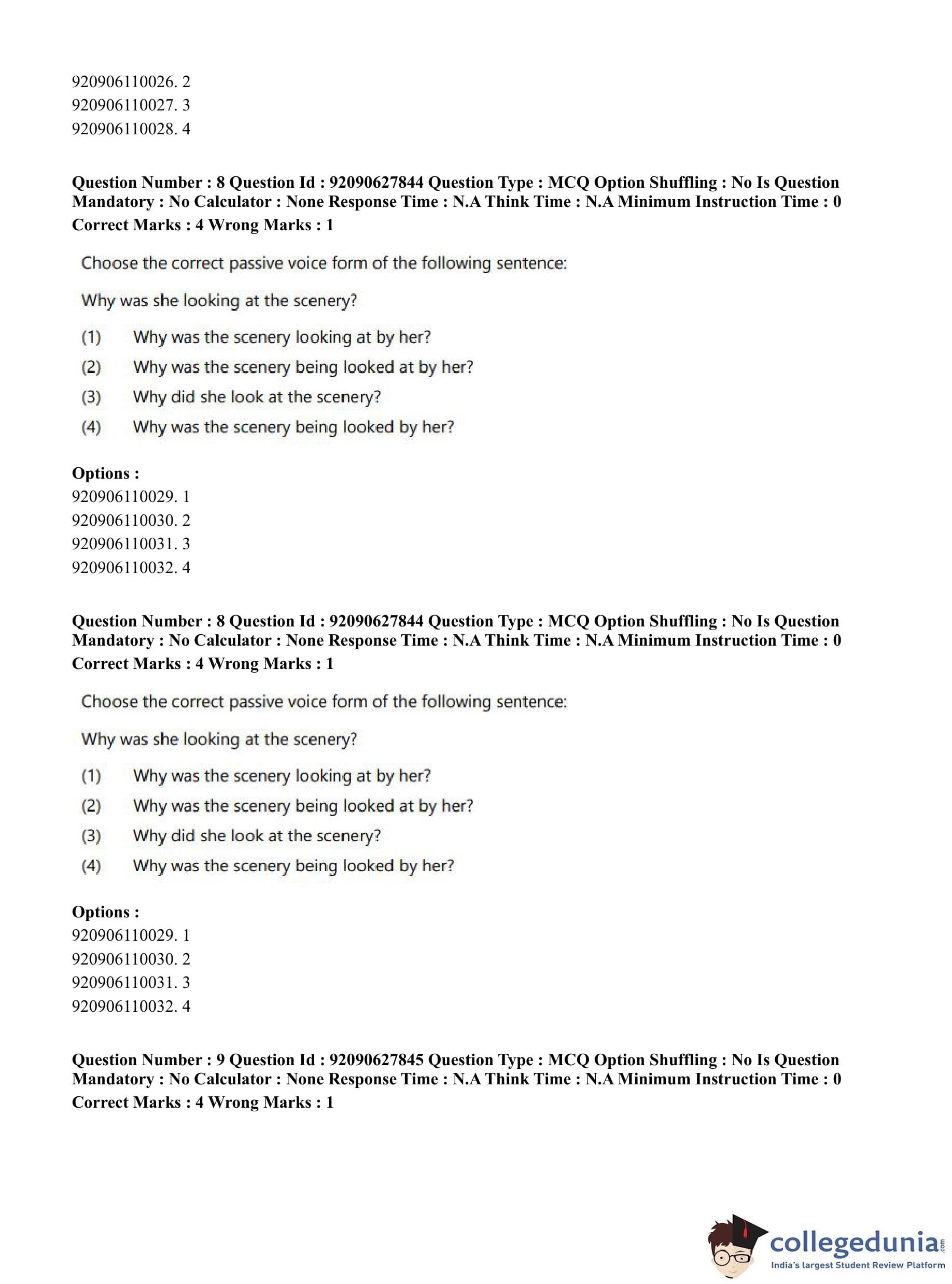 920906110026. 2
920906110027. 3
920906110028. 4

**Question Number : 8 Question Id : 92090627844 Question Type : MCQ Option Shuffling : No Is Question Mandatory : No Calculator : None Response Time : N.A Think Time : N.A Minimum Instruction Time : 0**
**Correct Marks : 4 Wrong Marks : 1**

Choose the correct passive voice form of the following sentence:

Why was she looking at the scenery?

(1) Why was the scenery looking at by her?
(2) Why was the scenery being looked at by her?
(3) Why did she look at the scenery?
(4) Why was the scenery being looked by her?

**Options :**
920906110029. 1
920906110030. 2
920906110031. 3
920906110032. 4

**Question Number : 8 Question Id : 92090627844 Question Type : MCQ Option Shuffling : No Is Question Mandatory : No Calculator : None Response Time : N.A Think Time : N.A Minimum Instruction Time : 0**
**Correct Marks : 4 Wrong Marks : 1**

Choose the correct passive voice form of the following sentence:

Why was she looking at the scenery?

(1) Why was the scenery looking at by her?
(2) Why was the scenery being looked at by her?
(3) Why did she look at the scenery?
(4) Why was the scenery being looked by her?

**Options :**
920906110029. 1
920906110030. 2
920906110031. 3
920906110032. 4

**Question Number : 9 Question Id : 92090627845 Question Type : MCQ Option Shuffling : No Is Question Mandatory : No Calculator : None Response Time : N.A Think Time : N.A Minimum Instruction Time : 0**
**Correct Marks : 4 Wrong Marks : 1**

collegedunia.com
India's largest Student Review Platform